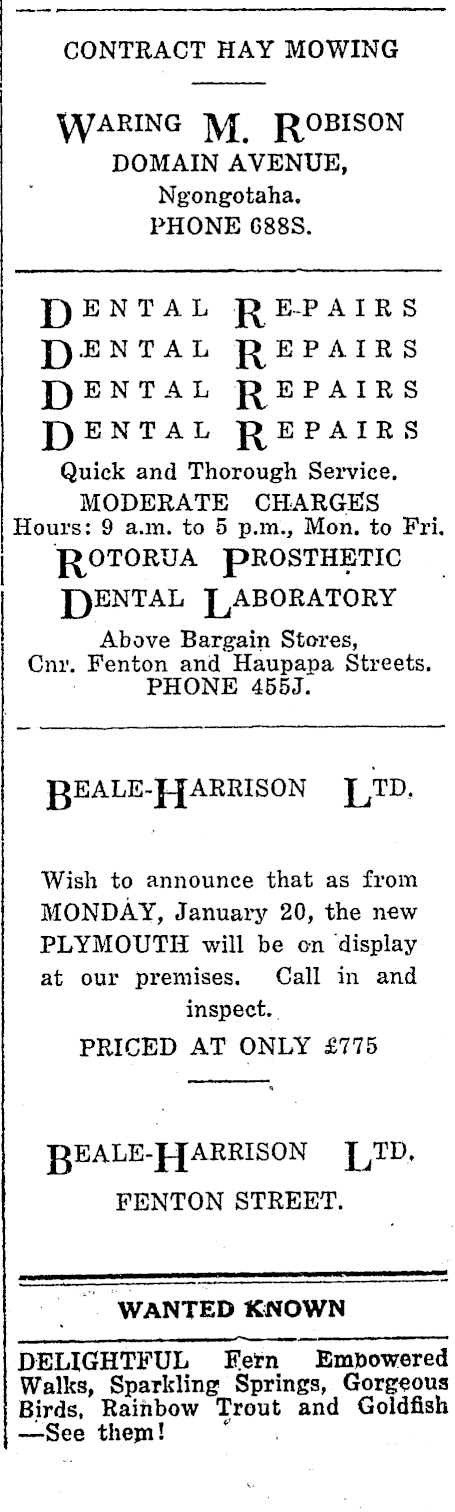 CONTRACT HAY MOWING

WARING M. ROBISON
DOMAIN AVENUE,
Ngongotaha.
PHONE 688S.

DENTAL REPAIRS
DENTAL REPAIRS
DENTAL REPAIRS
DENTAL REPAIRS
Quick and Thorough Service.
MODERATE CHARGES
Hours: 9 a.m. to 5 p.m., Mon. to Fri.
ROTORUA PROSTHETIC
DENTAL LABORATORY
Above Bargain Stores,
Cnr. Fenton and Haupapa Streets.
PHONE 455J.

BEALE-HARRISON LTD.

Wish to announce that as from MONDAY, January 20, the new PLYMOUTH will be on display at our premises. Call in and inspect.

PRICED AT ONLY £775

BEALE-HARRISON LTD.
FENTON STREET.

WANTED KNOWN

DELIGHTFUL Fern Embowered Walks, Sparkling Springs, Gorgeous Birds, Rainbow Trout and Goldfish —See them!